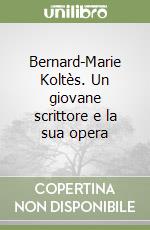 unilibro

Bernard-Marie Koltès. Un giovane scrittore e la sua opera

COPERTINA NON DISPONIBILE